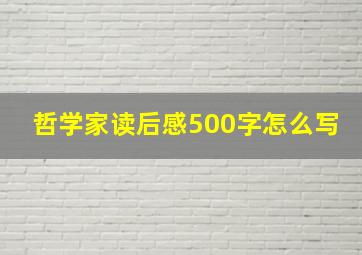 哲学家读后感500字怎么写